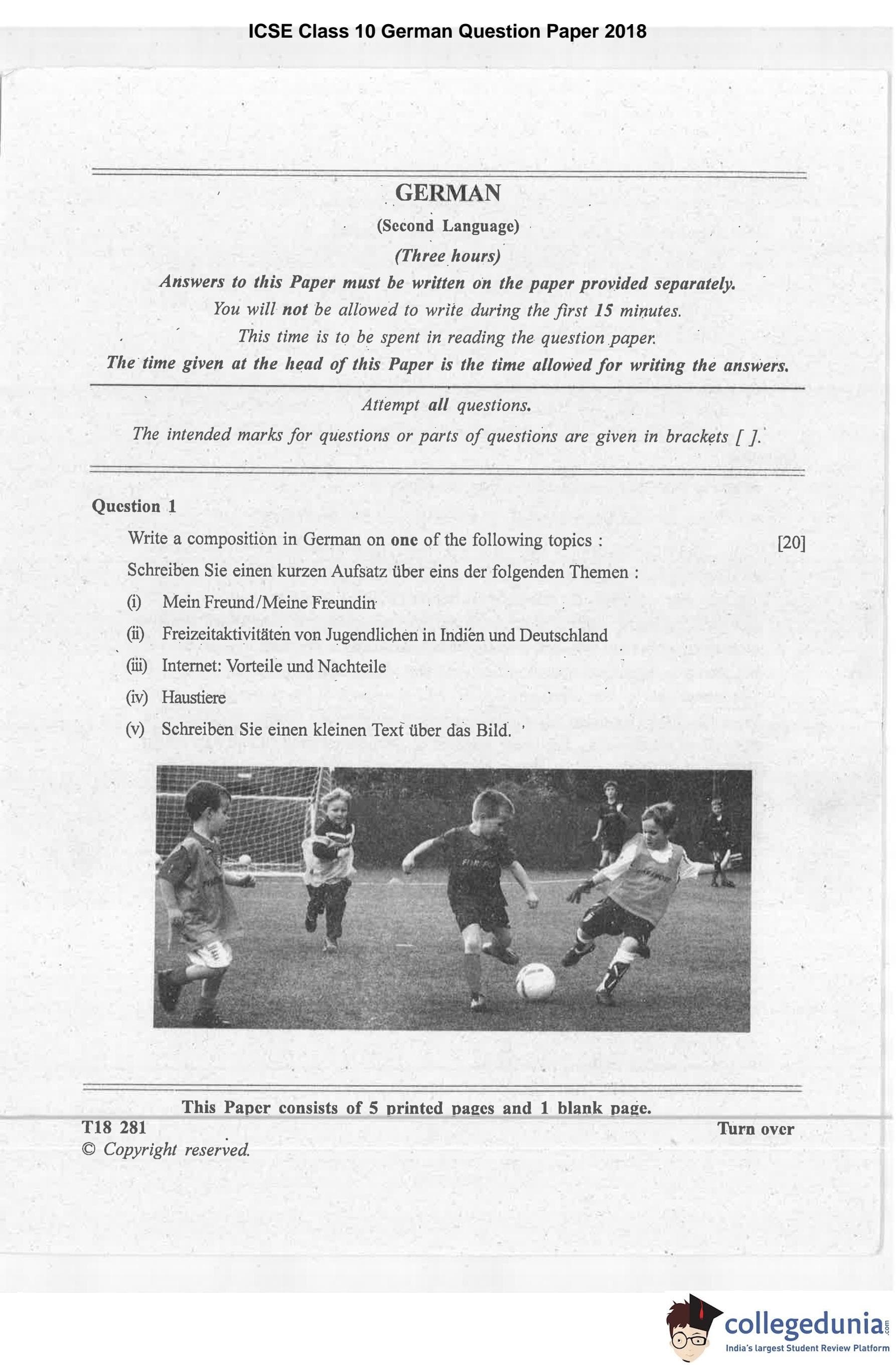 ICSE Class 10 German Question Paper 2018

GERMAN

(Second Language)

(Three hours)

Answers to this Paper must be written on the paper provided separately.

You will not be allowed to write during the first 15 minutes.

This time is to be spent in reading the question paper.

The time given at the head of this Paper is the time allowed for writing the answers.

Attempt all questions.

The intended marks for questions or parts of questions are given in brackets [ ].

Question 1

Write a composition in German on one of the following topics : [20]

Schreiben Sie einen kurzen Aufsatz über eins der folgenden Themen :

(i) Mein Freund/Meine Freundin

(ii) Freizeitaktivitäten von Jugendlichen in Indien und Deutschland

(iii) Internet: Vorteile und Nachteile

(iv) Haustiere

(v) Schreiben Sie einen kleinen Text über das Bild.

This Paper consists of 5 printed pages and 1 blank page.

T18 281 Turn over

© Copyright reserved.

collegedunia.com

India's largest Student Review Platform